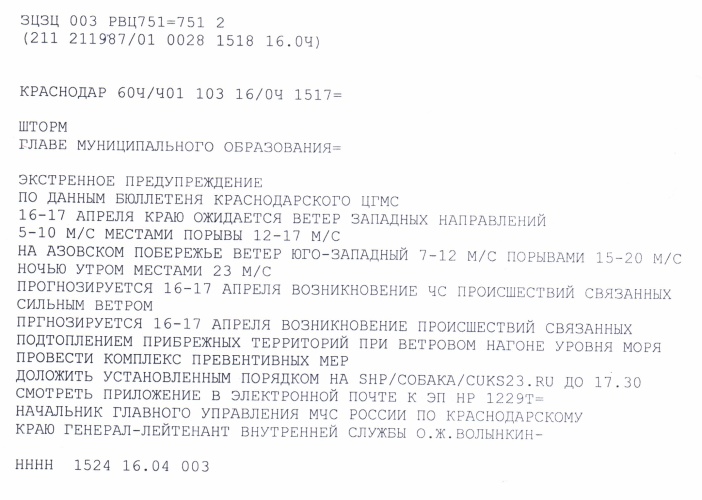 ЗЦЗЦ 003 РВЦ751=751 2
(211 211987/01 0028 1518 16.0Ч)

КРАСНОДАР 60Ч/Ч01 103 16/0Ч 1517=

ШТОРМ
ГЛАВЕ МУНИЦИПАЛЬНОГО ОБРАЗОВАНИЯ=

ЭКСТРЕННОЕ ПРЕДУПРЕЖДЕНИЕ
ПО ДАННЫМ БЮЛЛЕТЕНЯ КРАСНОДАРСКОГО ЦГМС
16-17 АПРЕЛЯ КРАЮ ОЖИДАЕТСЯ ВЕТЕР ЗАПАДНЫХ НАПРАВЛЕНИЙ
5-10 М/С МЕСТАМИ ПОРЫВЫ 12-17 М/С
НА АЗОВСКОМ ПОБЕРЕЖЬЕ ВЕТЕР ЮГО-ЗАПАДНЫЙ 7-12 М/С ПОРЫВАМИ 15-20 М/С
НОЧЬЮ УТРОМ МЕСТАМИ 23 М/С
ПРОГНОЗИРУЕТСЯ 16-17 АПРЕЛЯ ВОЗНИКНОВЕНИЕ ЧС ПРОИСШЕСТВИЙ СВЯЗАННЫХ
СИЛЬНЫМ ВЕТРОМ
ПРГНОЗИРУЕТСЯ 16-17 АПРЕЛЯ ВОЗНИКНОВЕНИЕ ПРОИСШЕСТВИЙ СВЯЗАННЫХ
ПОДТОПЛЕНИЕМ ПРИБРЕЖНЫХ ТЕРРИТОРИЙ ПРИ ВЕТРОВОМ НАГОНЕ УРОВНЯ МОРЯ
ПРОВЕСТИ КОМПЛЕКС ПРЕВЕНТИВНЫХ МЕР
ДОЛОЖИТЬ УСТАНОВЛЕННЫМ ПОРЯДКОМ НА SHP/СОБАКА/CUKS23.RU ДО 17.30
СМОТРЕТЬ ПРИЛОЖЕНИЕ В ЭЛЕКТРОННОЙ ПОЧТЕ К ЭП НР 1229Т=
НАЧАЛЬНИК ГЛАВНОГО УПРАВЛЕНИЯ МЧС РОССИИ ПО КРАСНОДАРСКОМУ
КРАЮ ГЕНЕРАЛ-ЛЕЙТЕНАНТ ВНУТРЕННЕЙ СЛУЖБЫ О.Ж.ВОЛЫНКИН-

НННН 1524 16.04 003